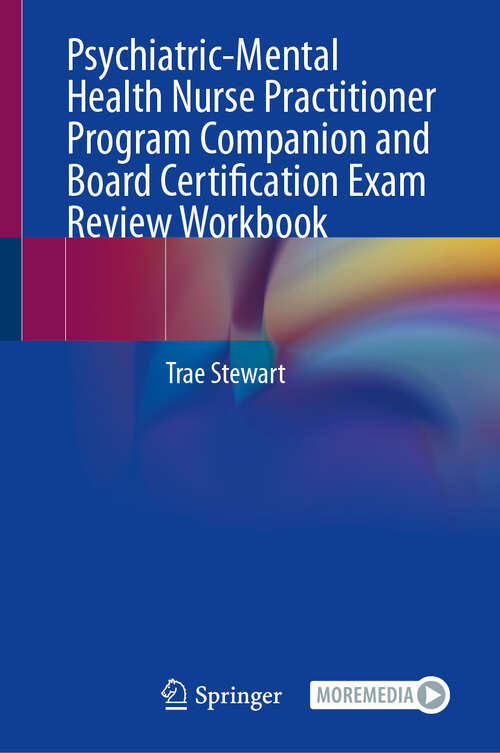 Psychiatric-Mental Health Nurse Practitioner Program Companion and Board Certification Exam Review Workbook

Trae Stewart

Springer

MOREMEDIA